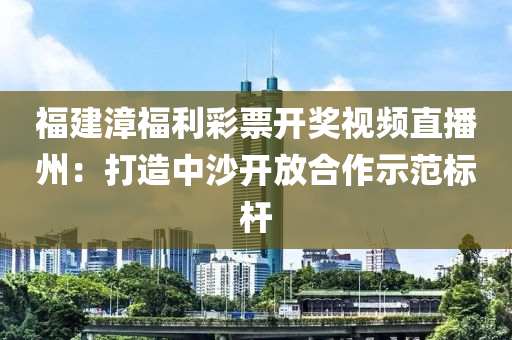 福建漳福利彩票开奖视频直播州：打造中沙开放合作示范标杆